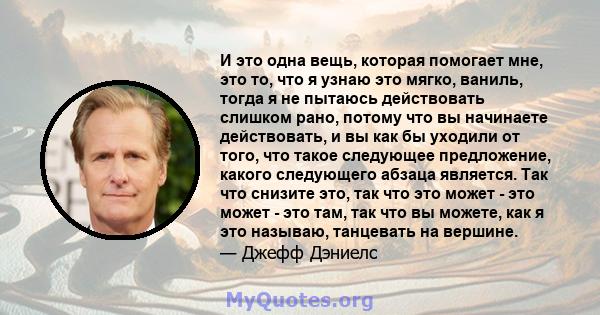 И это одна вещь, которая помогает мне, это то, что я узнаю это мягко, ваниль, тогда я не пытаюсь действовать слишком рано, потому что вы начинаете действовать, и вы как бы уходили от того, что такое следующее предложение, какого следующего абзаца является. Так что снизите это, так что это может - это может - это там, так что вы можете, как я это называю, танцевать на вершине.
— Джефф Дэниелс

MyQuotes.org